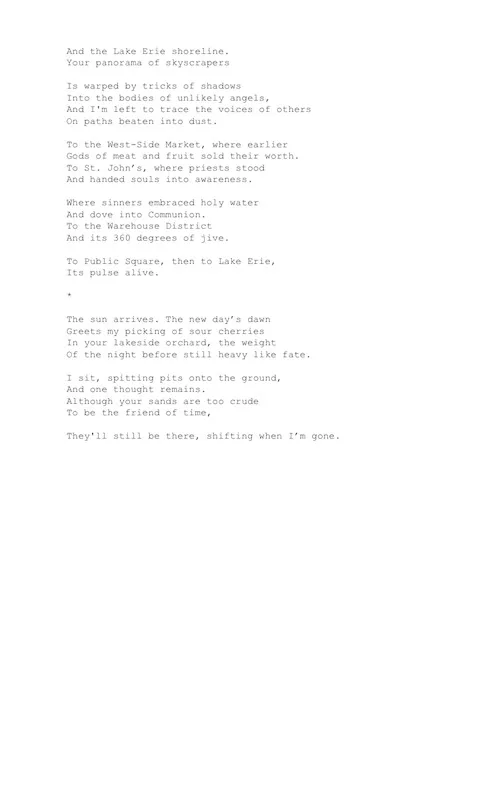 And the Lake Erie shoreline.
Your panorama of skyscrapers

Is warped by tricks of shadows
Into the bodies of unlikely angels,
And I'm left to trace the voices of others
On paths beaten into dust.

To the West-Side Market, where earlier
Gods of meat and fruit sold their worth.
To St. John's, where priests stood
And handed souls into awareness.

Where sinners embraced holy water
And dove into Communion.
To the Warehouse District
And its 360 degrees of jive.

To Public Square, then to Lake Erie,
Its pulse alive.

*

The sun arrives. The new day's dawn
Greets my picking of sour cherries
In your lakeside orchard, the weight
Of the night before still heavy like fate.

I sit, spitting pits onto the ground,
And one thought remains.
Although your sands are too crude
To be the friend of time,

They'll still be there, shifting when I'm gone.